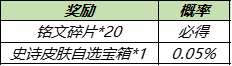 | 奖励 | 概率 |
|---|---|
| 铭文碎片*20 | 必得 |
| 史诗皮肤自选宝箱*1 | 0.05% |